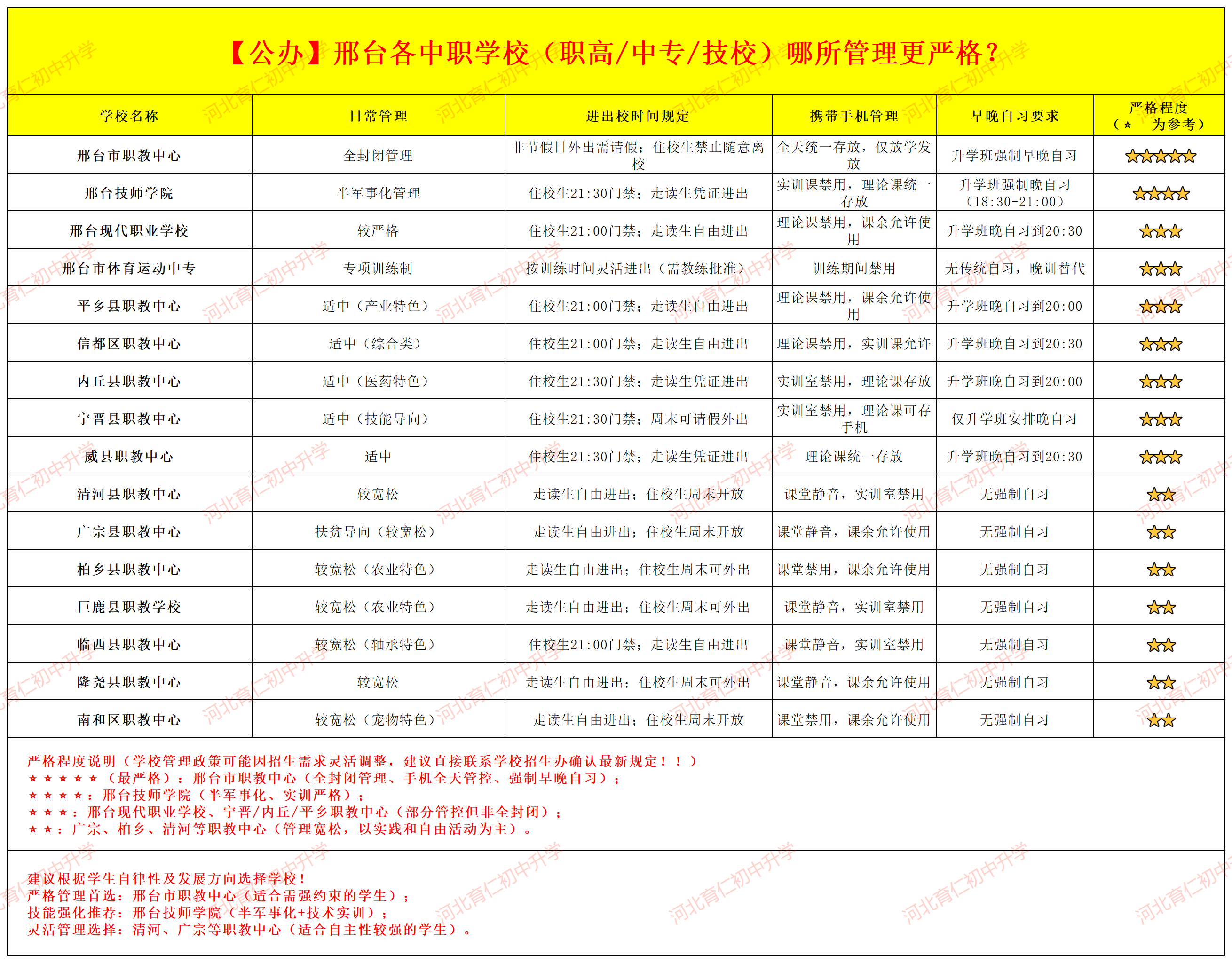 【公办】邢台各中职学校（职高/中专/技校）哪所管理更严格？

| 学校名称 | 日常管理 | 进出校时间规定 | 携带手机管理 | 早晚自习要求 | 严格程度（★ 为参考） |
|---|---|---|---|---|---|
| 邢台市职教中心 | 全封闭管理 | 非节假日外出需请假；住校生禁止随意离校 | 全天统一存放，仅放学发放 | 升学班强制早晚自习 | ★★★★★ |
| 邢台技师学院 | 半军事化管理 | 住校生21:30门禁；走读生凭证进出 | 实训课禁用，理论课统一存放 | 升学班强制晚自习（18:30-21:00） | ★★★★ |
| 邢台现代职业学校 | 较严格 | 住校生21:00门禁；走读生自由进出 | 理论课禁用，课余允许使用 | 升学班晚自习到20:30 | ★★★ |
| 邢台市体育运动中专 | 专项训练制 | 按训练时间灵活进出（需教练批准） | 训练期间禁用 | 无传统自习，晚训替代 | ★★★ |
| 平乡县职教中心 | 适中（产业特色） | 住校生21:00门禁；走读生自由进出 | 理论课禁用，课余允许使用 | 升学班晚自习到20:00 | ★★★ |
| 信都区职教中心 | 适中（综合类） | 住校生21:00门禁；走读生自由进出 | 理论课禁用，实训课允许 | 升学班晚自习到20:30 | ★★★ |
| 内丘县职教中心 | 适中（医药特色） | 住校生21:30门禁；走读生凭证进出 | 实训室禁用，理论课存放 | 升学班晚自习到20:00 | ★★★ |
| 宁晋县职教中心 | 适中（技能导向） | 住校生21:30门禁；周末可请假外出 | 实训室禁用，理论课可存手机 | 仅升学班安排晚自习 | ★★★ |
| 威县职教中心 | 适中 | 住校生21:30门禁；走读生凭证进出 | 理论课统一存放 | 升学班晚自习到20:30 | ★★★ |
| 清河县职教中心 | 较宽松 | 走读生自由进出；住校生周末开放 | 课堂静音，实训室禁用 | 无强制自习 | ★★ |
| 广宗县职教中心 | 扶贫导向（较宽松） | 走读生自由进出；住校生周末开放 | 课堂静音，课余允许使用 | 无强制自习 | ★★ |
| 柏乡县职教中心 | 较宽松（农业特色） | 走读生自由进出；住校生周末可外出 | 课堂禁用，课余允许使用 | 无强制自习 | ★★ |
| 巨鹿县职教学校 | 较宽松（农业特色） | 走读生自由进出；住校生周末可外出 | 课堂静音，实训室禁用 | 无强制自习 | ★★ |
| 临西县职教中心 | 较宽松（轴承特色） | 住校生21:00门禁；走读生自由进出 | 课堂静音，实训室禁用 | 无强制自习 | ★★ |
| 隆尧县职教中心 | 较宽松 | 走读生自由进出；住校生周末可外出 | 课堂静音，课余允许使用 | 无强制自习 | ★★ |
| 南和区职教中心 | 较宽松（宠物特色） | 走读生自由进出；住校生周末开放 | 课堂禁用，课余允许使用 | 无强制自习 | ★★ |

严格程度说明（学校管理政策可能因招生需求灵活调整，建议直接联系学校招生办确认最新规定！！）
★★★★★（最严格）：邢台市职教中心（全封闭管理、手机全天管控、强制早晚自习）；
★★★★：邢台技师学院（半军事化、实训严格）；
★★★：邢台现代职业学校、宁晋/内丘/平乡职教中心（部分管控但非全封闭）；
★★：广宗、柏乡、清河等职教中心（管理宽松，以实践和自由活动为主）。

建议根据学生自律性及发展方向选择学校！
严格管理首选：邢台市职教中心（适合需强约束的学生）；
技能强化推荐：邢台技师学院（半军事化+技术实训）；
灵活管理选择：清河、广宗等职教中心（适合自主性较强的学生）。

河北育仁初中升学